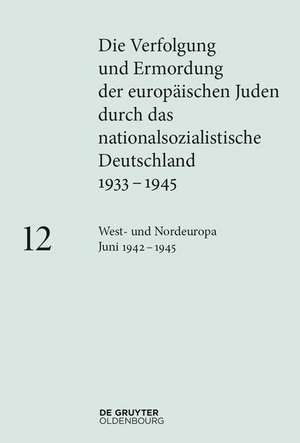 Die Verfolgung und Ermordung der europäischen Juden durch das nationalsozialistische Deutschland 1933 – 1945

12

West- und Nordeuropa
Juni 1942 – 1945

DE GRUYTER
OLDENBOURG